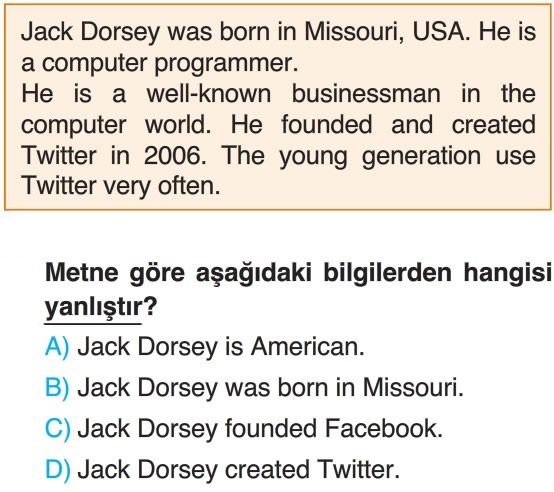 Jack Dorsey was born in Missouri, USA. He is a computer programmer.
He is a well-known businessman in the computer world. He founded and created Twitter in 2006. The young generation use Twitter very often.

Metne göre aşağıdaki bilgilerden hangisi yanlıştır?

A) Jack Dorsey is American.

B) Jack Dorsey was born in Missouri.

C) Jack Dorsey founded Facebook.

D) Jack Dorsey created Twitter.